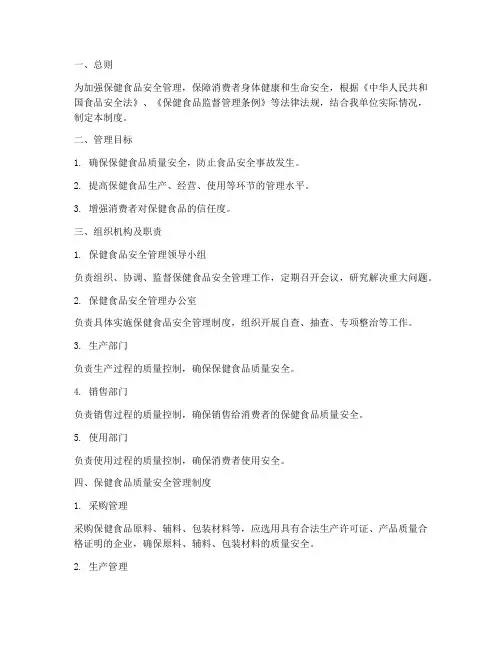 一、总则

为加强保健食品安全管理，保障消费者身体健康和生命安全，根据《中华人民共和国食品安全法》、《保健食品监督管理条例》等法律法规，结合我单位实际情况，制定本制度。

二、管理目标

1. 确保保健食品质量安全，防止食品安全事故发生。

2. 提高保健食品生产、经营、使用等环节的管理水平。

3. 增强消费者对保健食品的信任度。

三、组织机构及职责

1. 保健食品安全管理领导小组

负责组织、协调、监督保健食品安全管理工作，定期召开会议，研究解决重大问题。

2. 保健食品安全管理办公室

负责具体实施保健食品安全管理制度，组织开展自查、抽查、专项整治等工作。

3. 生产部门

负责生产过程的质量控制，确保保健食品质量安全。

4. 销售部门

负责销售过程的质量控制，确保销售给消费者的保健食品质量安全。

5. 使用部门

负责使用过程的质量控制，确保消费者使用安全。

四、保健食品质量安全管理制度

1. 采购管理

采购保健食品原料、辅料、包装材料等，应选用具有合法生产许可证、产品质量合格证明的企业，确保原料、辅料、包装材料的质量安全。

2. 生产管理